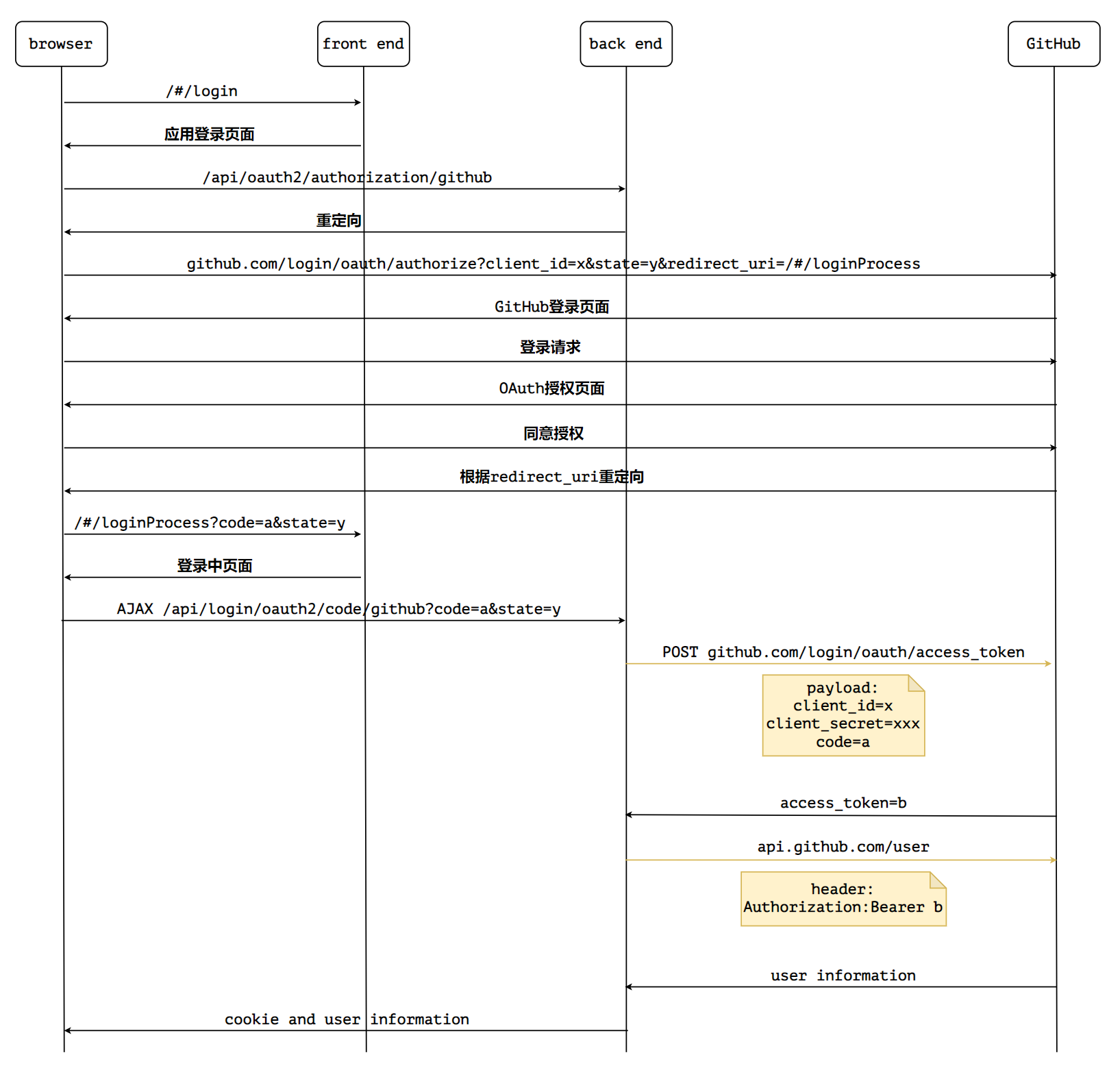 browser

front end

back end

GitHub

/#/login

应用登录页面

/api/oauth2/authorization/github

重定向

github.com/login/oauth/authorize?client_id=x&state=y&redirect_uri=/#/loginProcess

GitHub登录页面

登录请求

OAuth授权页面

同意授权

根据redirect_uri重定向

/#/loginProcess?code=a&state=y

登录中页面

AJAX /api/login/oauth2/code/github?code=a&state=y

POST github.com/login/oauth/access_token

payload:
client_id=x
client_secret=xxx
code=a

access_token=b

api.github.com/user

header:
Authorization:Bearer b

user information

cookie and user information